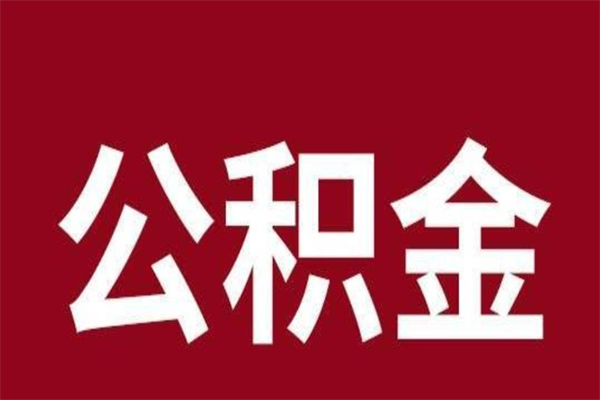 公积金